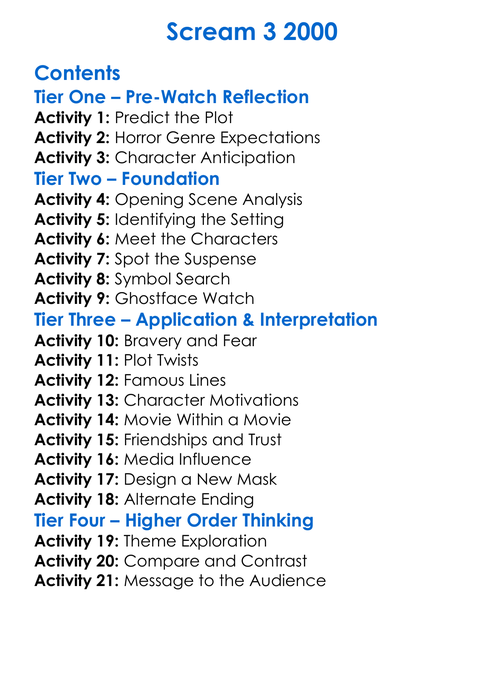 Scream 3 2000

Contents

Tier One – Pre-Watch Reflection
Activity 1: Predict the Plot
Activity 2: Horror Genre Expectations
Activity 3: Character Anticipation

Tier Two – Foundation
Activity 4: Opening Scene Analysis
Activity 5: Identifying the Setting
Activity 6: Meet the Characters
Activity 7: Spot the Suspense
Activity 8: Symbol Search
Activity 9: Ghostface Watch

Tier Three – Application & Interpretation
Activity 10: Bravery and Fear
Activity 11: Plot Twists
Activity 12: Famous Lines
Activity 13: Character Motivations
Activity 14: Movie Within a Movie
Activity 15: Friendships and Trust
Activity 16: Media Influence
Activity 17: Design a New Mask
Activity 18: Alternate Ending

Tier Four – Higher Order Thinking
Activity 19: Theme Exploration
Activity 20: Compare and Contrast
Activity 21: Message to the Audience